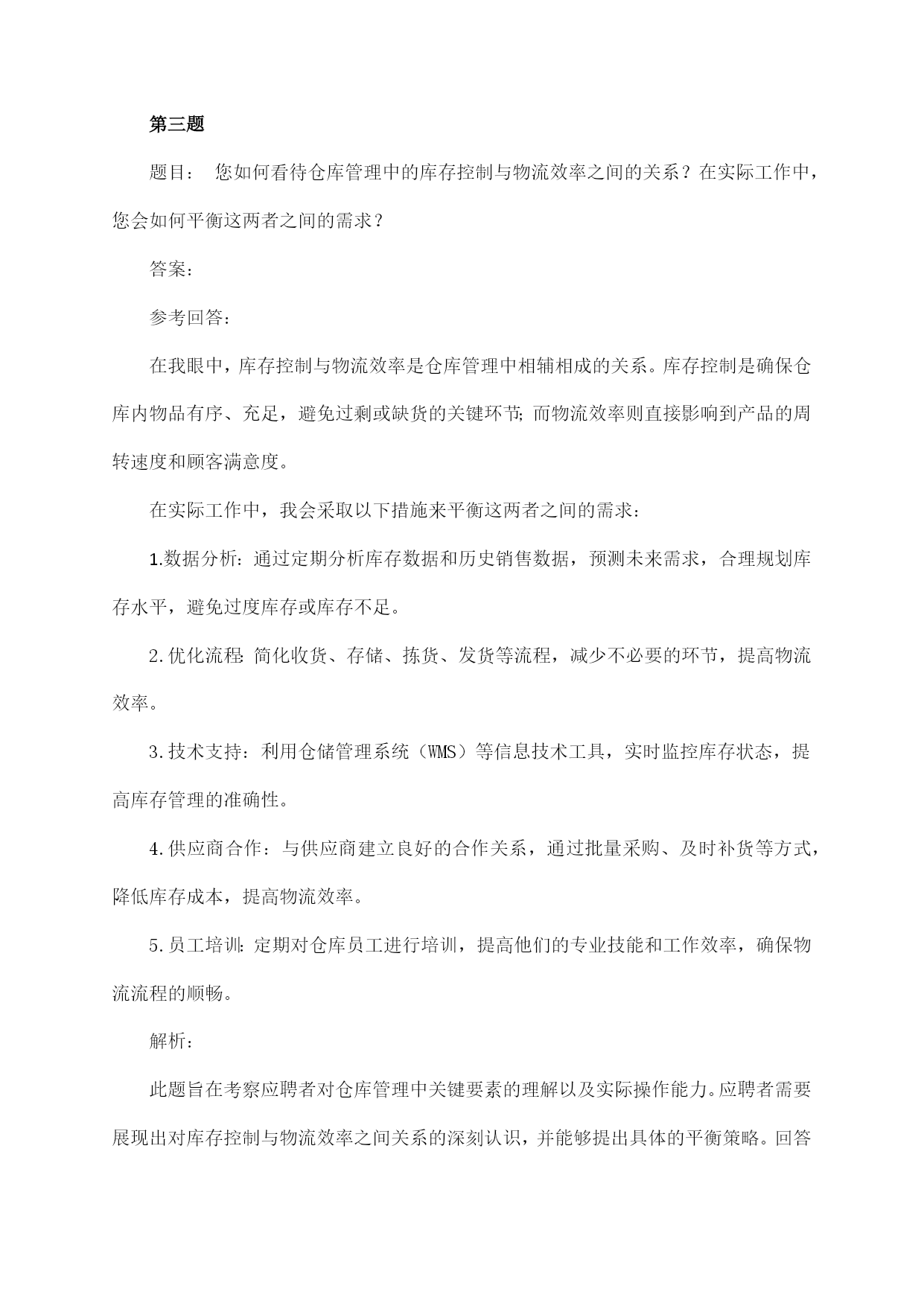 第三题

题目： 您如何看待仓库管理中的库存控制与物流效率之间的关系？在实际工作中，您会如何平衡这两者之间的需求？

答案：

参考回答：

在我眼中，库存控制与物流效率是仓库管理中相辅相成的关系。库存控制是确保仓库内物品有序、充足，避免过剩或缺货的关键环节；而物流效率则直接影响到产品的周转速度和顾客满意度。

在实际工作中，我会采取以下措施来平衡这两者之间的需求：

1.数据分析：通过定期分析库存数据和历史销售数据，预测未来需求，合理规划库存水平，避免过度库存或库存不足。

2.优化流程：简化收货、存储、拣货、发货等流程，减少不必要的环节，提高物流效率。

3.技术支持：利用仓储管理系统（WMS）等信息技术工具，实时监控库存状态，提高库存管理的准确性。

4.供应商合作：与供应商建立良好的合作关系，通过批量采购、及时补货等方式，降低库存成本，提高物流效率。

5.员工培训：定期对仓库员工进行培训，提高他们的专业技能和工作效率，确保物流流程的顺畅。

解析：

此题旨在考察应聘者对仓库管理中关键要素的理解以及实际操作能力。应聘者需要展现出对库存控制与物流效率之间关系的深刻认识，并能够提出具体的平衡策略。回答